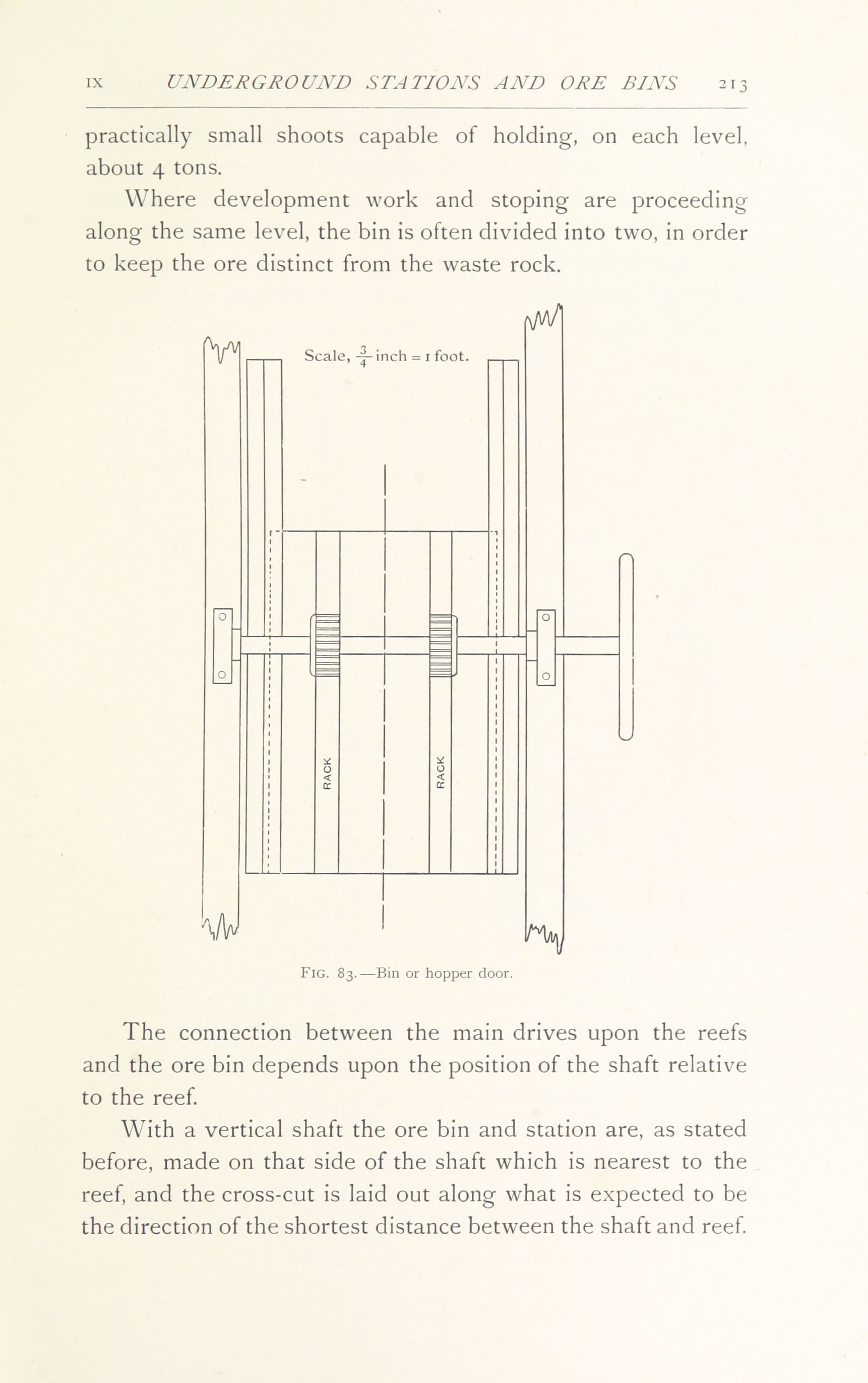 IX UNDERGROUND STATIONS AND ORE BINS 213

practically small shoots capable of holding, on each level, about 4 tons.

Where development work and stoping are proceeding along the same level, the bin is often divided into two, in order to keep the ore distinct from the waste rock.

Scale, $\frac{3}{4}$ inch = 1 foot.

RACK

RACK

FIG. 83.—Bin or hopper door.

The connection between the main drives upon the reefs and the ore bin depends upon the position of the shaft relative to the reef.

With a vertical shaft the ore bin and station are, as stated before, made on that side of the shaft which is nearest to the reef, and the cross-cut is laid out along what is expected to be the direction of the shortest distance between the shaft and reef.